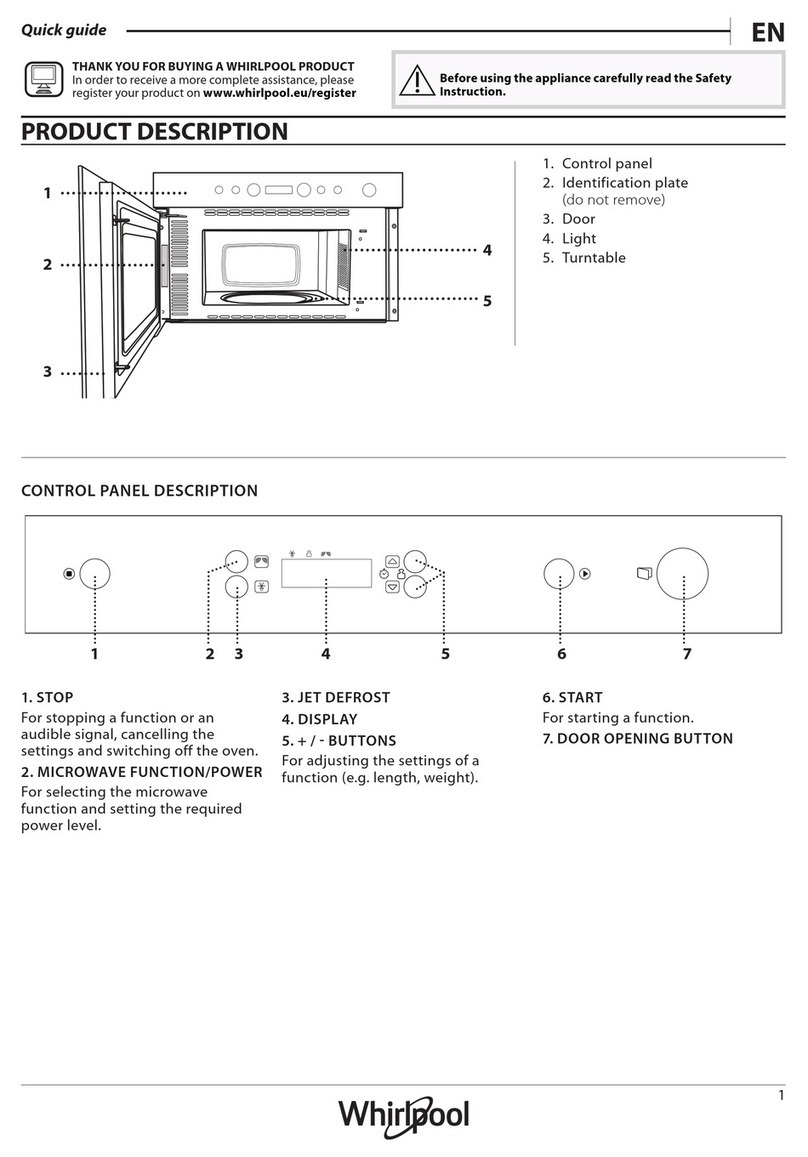 Quick guide

EN

THANK YOU FOR BUYING A WHIRLPOOL PRODUCT
In order to receive a more complete assistance, please register your product on www.whirlpool.eu/register

Before using the appliance carefully read the Safety Instruction.

PRODUCT DESCRIPTION

1
2
3
4
5

1. Control panel
2. Identification plate (do not remove)
3. Door
4. Light
5. Turntable

CONTROL PANEL DESCRIPTION

1 2 3 4 5 6 7

1. STOP
For stopping a function or an audible signal, cancelling the settings and switching off the oven.
2. MICROWAVE FUNCTION/POWER
For selecting the microwave function and setting the required power level.

3. JET DEFROST
4. DISPLAY
5. + / - BUTTONS
For adjusting the settings of a function (e.g. length, weight).

6. START
For starting a function.
7. DOOR OPENING BUTTON

1

Whirlpool